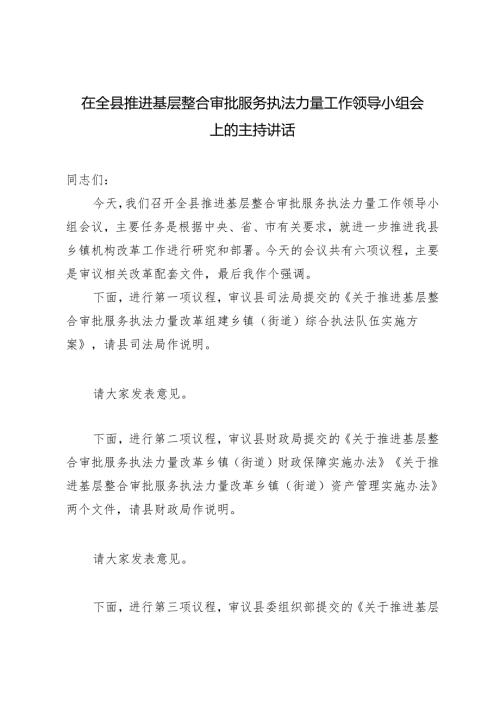 在全县推进基层整合审批服务执法力量工作领导小组会上的主持讲话

同志们：

今天，我们召开全县推进基层整合审批服务执法力量工作领导小组会议，主要任务是根据中央、省、市有关要求，就进一步推进我县乡镇机构改革工作进行研究和部署。今天的会议共有六项议程，主要是审议相关改革配套文件，最后我作个强调。

下面，进行第一项议程，审议县司法局提交的《关于推进基层整合审批服务执法力量改革组建乡镇（街道）综合执法队伍实施方案》，请县司法局作说明。

请大家发表意见。

下面，进行第二项议程，审议县财政局提交的《关于推进基层整合审批服务执法力量改革乡镇（街道）财政保障实施办法》《关于推进基层整合审批服务执法力量改革乡镇（街道）资产管理实施办法》两个文件，请县财政局作说明。

请大家发表意见。

下面，进行第三项议程，审议县委组织部提交的《关于推进基层